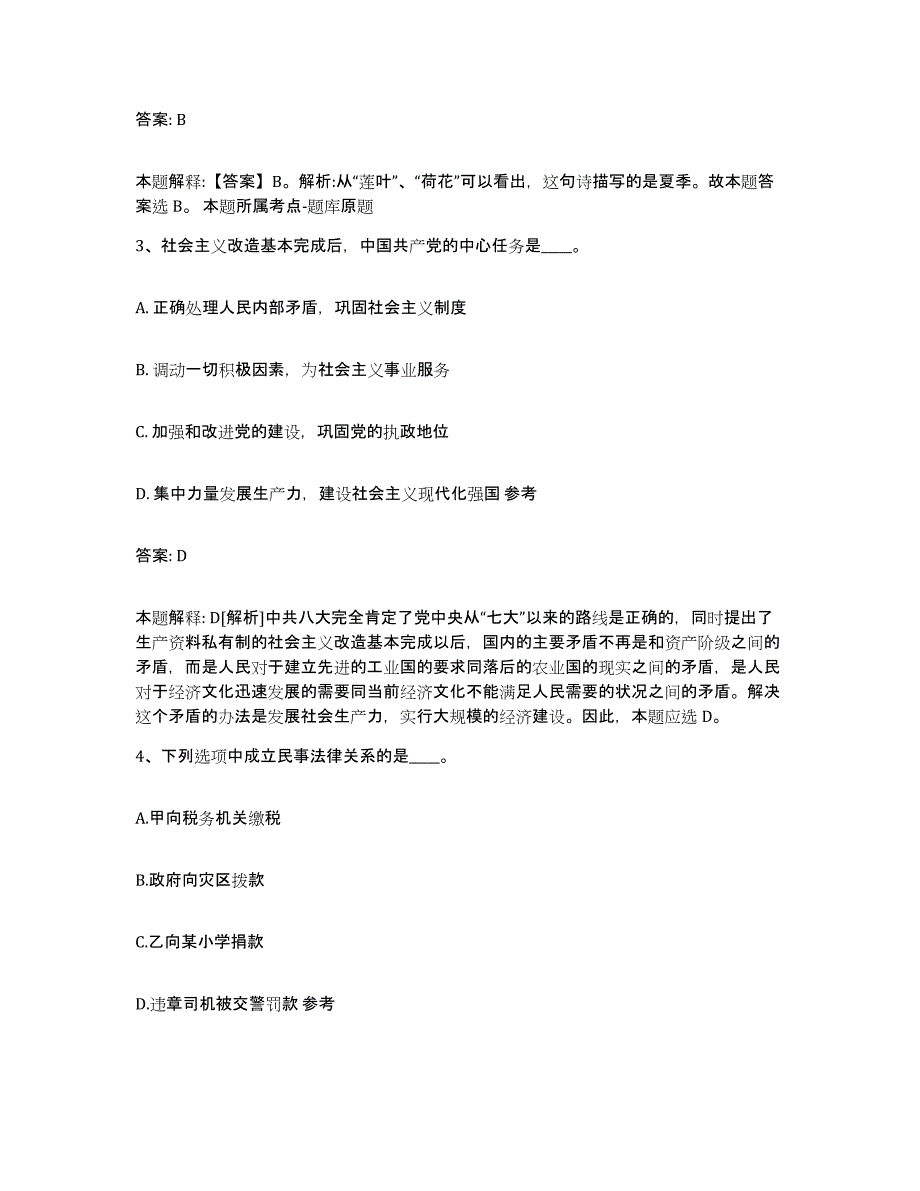 答案: B

本题解释:【答案】B。解析:从“莲叶”、“荷花”可以看出，这句诗描写的是夏季。故本题答案选 B。 本题所属考点-题库原题

3、社会主义改造基本完成后，中国共产党的中心任务是____。

A. 正确处理人民内部矛盾，巩固社会主义制度

B. 调动一切积极因素，为社会主义事业服务

C. 加强和改进党的建设，巩固党的执政地位

D. 集中力量发展生产力，建设社会主义现代化强国 参考

答案: D

本题解释: D[解析]中共八大完全肯定了党中央从“七大”以来的路线是正确的，同时提出了生产资料私有制的社会主义改造基本完成以后，国内的主要矛盾不再是和资产阶级之间的矛盾，而是人民对于建立先进的工业国的要求同落后的农业国的现实之间的矛盾，是人民对于经济文化迅速发展的需要同当前经济文化不能满足人民需要的状况之间的矛盾。解决这个矛盾的办法是发展社会生产力，实行大规模的经济建设。因此，本题应选 D。

4、下列选项中成立民事法律关系的是____。

A.甲向税务机关缴税

B.政府向灾区拨款

C.乙向某小学捐款

D.违章司机被交警罚款 参考